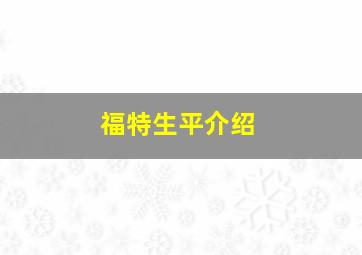 福特生平介绍